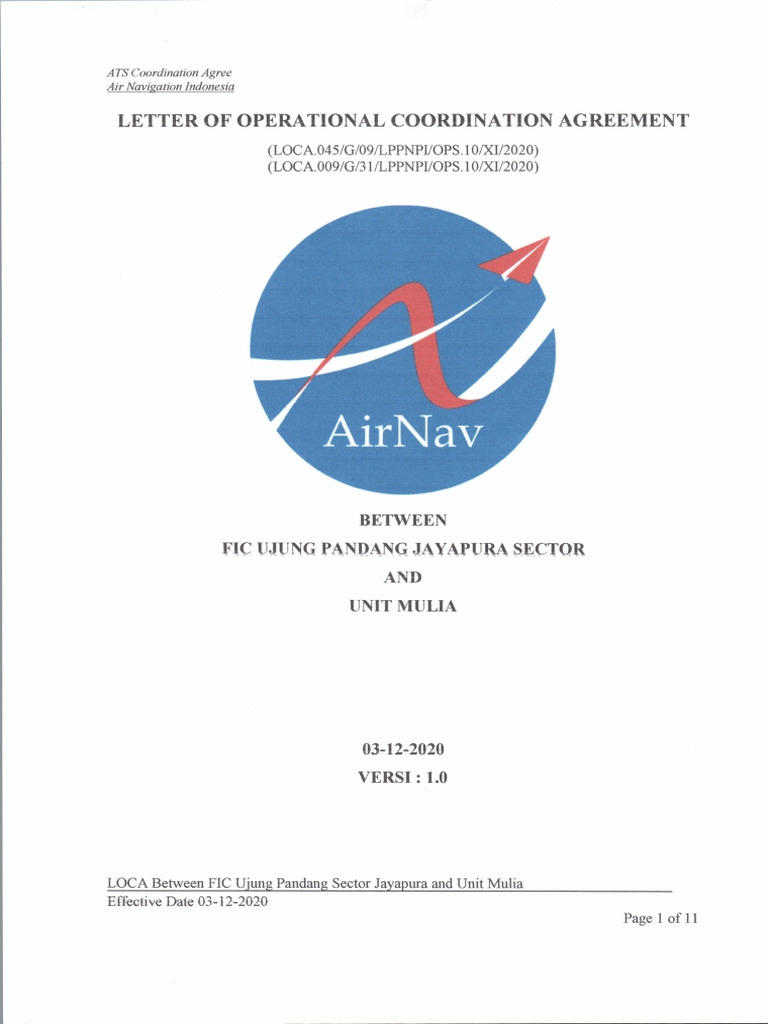 ATS Coordination Agree
Air Navigation Indonesia

LETTER OF OPERATIONAL COORDINATION AGREEMENT

(LOCA.045/G/09/LPPNPI/OPS.10/XI/2020)
(LOCA.009/G/31/LPPNPI/OPS.10/XI/2020)

AirNav

BETWEEN
FIC UJUNG PANDANG JAYAPURA SECTOR
AND
UNIT MULIA

03-12-2020
VERSI : 1.0

LOCA Between FIC Ujung Pandang Sector Jayapura and Unit Mulia
Effective Date 03-12-2020

Page 1 of 11